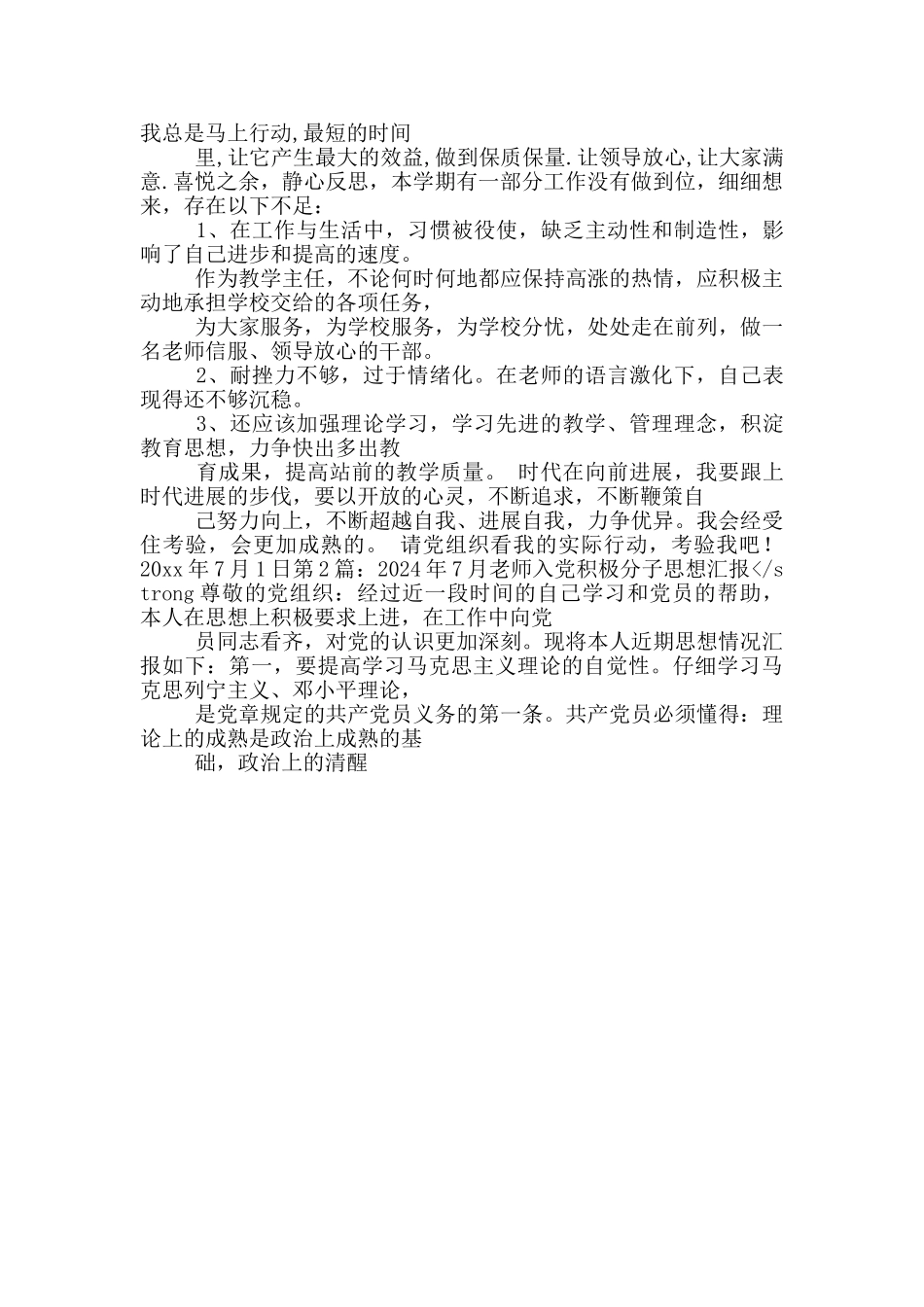 我总是马上行动,最短的时间

里,让它产生最大的效益,做到保质保量.让领导放心,让大家满意.喜悦之余，静心反思，本学期有一部分工作没有做到位，细细想来，存在以下不足：

1、在工作与生活中，习惯被役使，缺乏主动性和制造性，影响了自己进步和提高的速度。

作为教学主任，不论何时何地都应保持高涨的热情，应积极主动地承担学校交给的各项任务，

为大家服务，为学校服务，为学校分忧，处处走在前列，做一名老师信服、领导放心的干部。

2、耐挫力不够，过于情绪化。在老师的语言激化下，自己表现得还不够沉稳。

3、还应该加强理论学习，学习先进的教学、管理理念，积淀教育思想，力争快出多出教

育成果，提高站前的教学质量。 时代在向前进展，我要跟上时代进展的步伐，要以开放的心灵，不断追求，不断鞭策自

己努力向上，不断超越自我、进展自我，力争优异。我会经受住考验，会更加成熟的。 请党组织看我的实际行动，考验我吧！20xx 年 7 月 1 日第 2 篇：2024 年 7 月老师入党积极分子思想汇报</strong 尊敬的党组织：经过近一段时间的自己学习和党员的帮助，本人在思想上积极要求上进，在工作中向党

员同志看齐，对党的认识更加深刻。现将本人近期思想情况汇报如下：第一，要提高学习马克思主义理论的自觉性。仔细学习马克思列宁主义、邓小平理论，

是党章规定的共产党员义务的第一条。共产党员必须懂得：理论上的成熟是政治上成熟的基

础，政治上的清醒